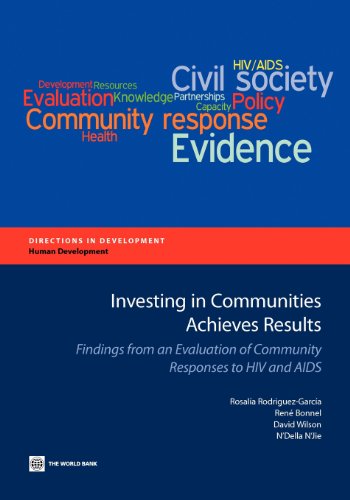 HIV/AIDS
Development Resources
Civil society
Evaluation Knowledge Partnerships
Capacity Policy
Community response
Health
Evidence

DIRECTIONS IN DEVELOPMENT
Human Development

Investing in Communities Achieves Results

Findings from an Evaluation of Community Responses to HIV and AIDS

Rosalía Rodriguez-García
René Bonnel
David Wilson
N'Della N'Jie

THE WORLD BANK